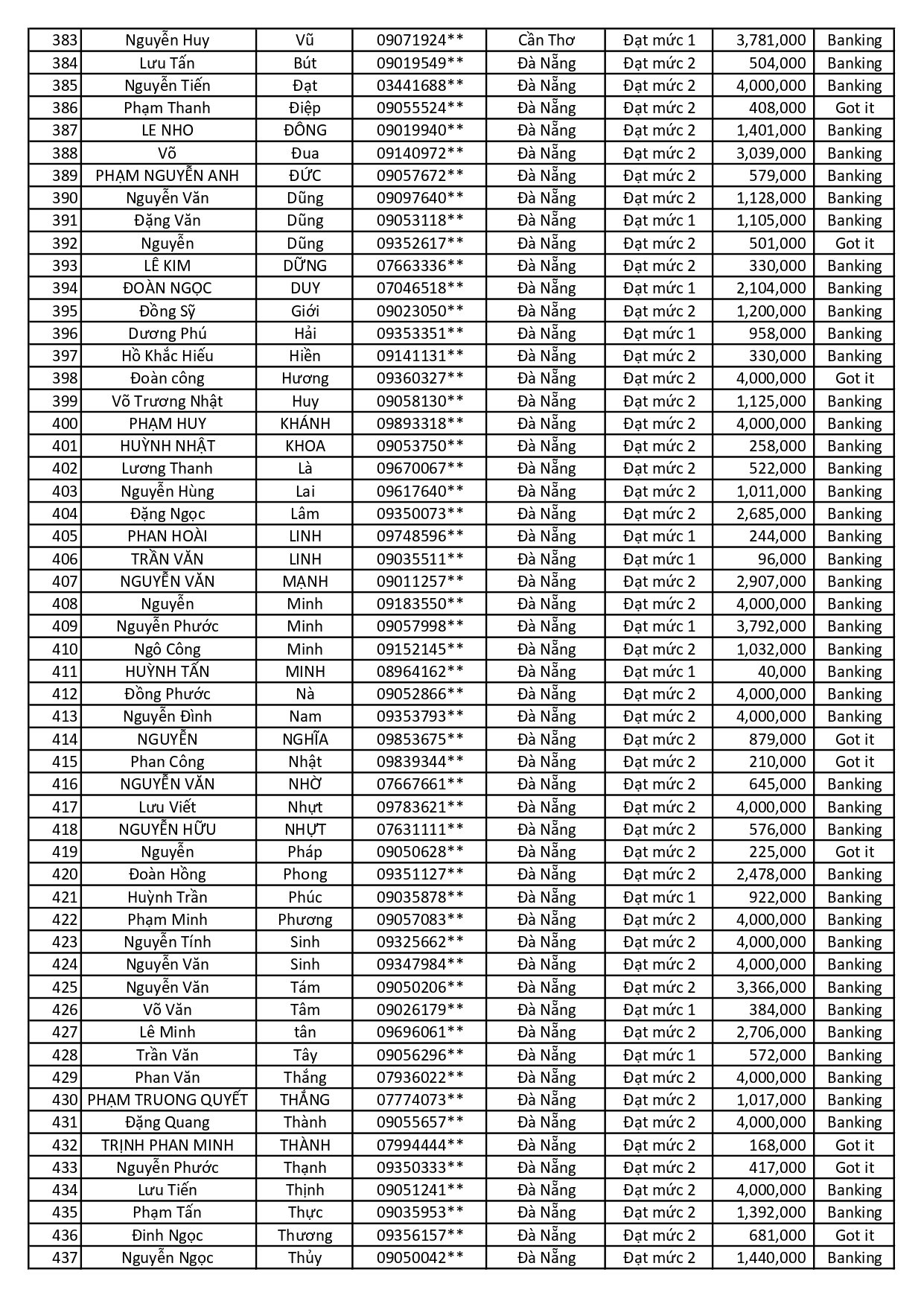 | 383 | Nguyễn Huy | Vũ | 09071924** | Cần Thơ | Đạt mức 1 | 3,781,000 | Banking |
|---|---|---|---|---|---|---|---|
| 384 | Lưu Tấn | Bút | 09019549** | Đà Nẵng | Đạt mức 2 | 504,000 | Banking |
| 385 | Nguyễn Tiến | Đạt | 03441688** | Đà Nẵng | Đạt mức 2 | 4,000,000 | Banking |
| 386 | Phạm Thanh | Điệp | 09055524** | Đà Nẵng | Đạt mức 2 | 408,000 | Got it |
| 387 | LE NHO | ĐÔNG | 09019940** | Đà Nẵng | Đạt mức 2 | 1,401,000 | Banking |
| 388 | Võ | Đua | 09140972** | Đà Nẵng | Đạt mức 2 | 3,039,000 | Banking |
| 389 | PHẠM NGUYỄN ANH | ĐỨC | 09057672** | Đà Nẵng | Đạt mức 2 | 579,000 | Banking |
| 390 | Nguyễn Văn | Dũng | 09097640** | Đà Nẵng | Đạt mức 2 | 1,128,000 | Banking |
| 391 | Đặng Văn | Dũng | 09053118** | Đà Nẵng | Đạt mức 1 | 1,105,000 | Banking |
| 392 | Nguyễn | Dũng | 09352617** | Đà Nẵng | Đạt mức 2 | 501,000 | Got it |
| 393 | LÊ KIM | DŨNG | 07663336** | Đà Nẵng | Đạt mức 2 | 330,000 | Banking |
| 394 | ĐOÀN NGỌC | DUY | 07046518** | Đà Nẵng | Đạt mức 1 | 2,104,000 | Banking |
| 395 | Đồng Sỹ | Giới | 09023050** | Đà Nẵng | Đạt mức 2 | 1,200,000 | Banking |
| 396 | Dương Phú | Hải | 09353351** | Đà Nẵng | Đạt mức 1 | 958,000 | Banking |
| 397 | Hồ Khắc Hiếu | Hiền | 09141131** | Đà Nẵng | Đạt mức 2 | 330,000 | Banking |
| 398 | Đoàn công | Hương | 09360327** | Đà Nẵng | Đạt mức 2 | 4,000,000 | Got it |
| 399 | Võ Trương Nhật | Huy | 09058130** | Đà Nẵng | Đạt mức 2 | 1,125,000 | Banking |
| 400 | PHẠM HUY | KHÁNH | 09893318** | Đà Nẵng | Đạt mức 2 | 4,000,000 | Banking |
| 401 | HUỲNH NHẬT | KHOA | 09053750** | Đà Nẵng | Đạt mức 2 | 258,000 | Banking |
| 402 | Lương Thanh | Là | 09670067** | Đà Nẵng | Đạt mức 2 | 522,000 | Banking |
| 403 | Nguyễn Hùng | Lai | 09617640** | Đà Nẵng | Đạt mức 2 | 1,011,000 | Banking |
| 404 | Đặng Ngọc | Lâm | 09350073** | Đà Nẵng | Đạt mức 2 | 2,685,000 | Banking |
| 405 | PHAN HOÀI | LINH | 09748596** | Đà Nẵng | Đạt mức 1 | 244,000 | Banking |
| 406 | TRẦN VĂN | LINH | 09035511** | Đà Nẵng | Đạt mức 1 | 96,000 | Banking |
| 407 | NGUYỄN VĂN | MẠNH | 09011257** | Đà Nẵng | Đạt mức 2 | 2,907,000 | Banking |
| 408 | Nguyễn | Minh | 09183550** | Đà Nẵng | Đạt mức 2 | 4,000,000 | Banking |
| 409 | Nguyễn Phước | Minh | 09057998** | Đà Nẵng | Đạt mức 1 | 3,792,000 | Banking |
| 410 | Ngô Công | Minh | 09152145** | Đà Nẵng | Đạt mức 2 | 1,032,000 | Banking |
| 411 | HUỲNH TẤN | MINH | 08964162** | Đà Nẵng | Đạt mức 1 | 40,000 | Banking |
| 412 | Đồng Phước | Nà | 09052866** | Đà Nẵng | Đạt mức 2 | 4,000,000 | Banking |
| 413 | Nguyễn Đình | Nam | 09353793** | Đà Nẵng | Đạt mức 2 | 4,000,000 | Banking |
| 414 | NGUYỄN | NGHĨA | 09853675** | Đà Nẵng | Đạt mức 2 | 879,000 | Got it |
| 415 | Phan Công | Nhật | 09839344** | Đà Nẵng | Đạt mức 2 | 210,000 | Got it |
| 416 | NGUYỄN VĂN | NHỜ | 07667661** | Đà Nẵng | Đạt mức 2 | 645,000 | Banking |
| 417 | Lưu Viết | Nhựt | 09783621** | Đà Nẵng | Đạt mức 2 | 4,000,000 | Banking |
| 418 | NGUYỄN HỮU | NHỰT | 07631111** | Đà Nẵng | Đạt mức 2 | 576,000 | Banking |
| 419 | Nguyễn | Pháp | 09050628** | Đà Nẵng | Đạt mức 2 | 225,000 | Got it |
| 420 | Đoàn Hồng | Phong | 09351127** | Đà Nẵng | Đạt mức 2 | 2,478,000 | Banking |
| 421 | Huỳnh Trần | Phúc | 09035878** | Đà Nẵng | Đạt mức 1 | 922,000 | Banking |
| 422 | Phạm Minh | Phương | 09057083** | Đà Nẵng | Đạt mức 2 | 4,000,000 | Banking |
| 423 | Nguyễn Tính | Sinh | 09325662** | Đà Nẵng | Đạt mức 2 | 4,000,000 | Banking |
| 424 | Nguyễn Văn | Sinh | 09347984** | Đà Nẵng | Đạt mức 2 | 4,000,000 | Banking |
| 425 | Nguyễn Văn | Tám | 09050206** | Đà Nẵng | Đạt mức 2 | 3,366,000 | Banking |
| 426 | Võ Văn | Tâm | 09026179** | Đà Nẵng | Đạt mức 1 | 384,000 | Banking |
| 427 | Lê Minh | tân | 09696061** | Đà Nẵng | Đạt mức 2 | 2,706,000 | Banking |
| 428 | Trần Văn | Tây | 09056296** | Đà Nẵng | Đạt mức 1 | 572,000 | Banking |
| 429 | Phan Văn | Thắng | 07936022** | Đà Nẵng | Đạt mức 2 | 4,000,000 | Banking |
| 430 | PHẠM TRUONG QUYẾT | THẮNG | 07774073** | Đà Nẵng | Đạt mức 2 | 1,017,000 | Banking |
| 431 | Đặng Quang | Thành | 09055657** | Đà Nẵng | Đạt mức 2 | 4,000,000 | Banking |
| 432 | TRỊNH PHAN MINH | THÀNH | 07994444** | Đà Nẵng | Đạt mức 2 | 168,000 | Got it |
| 433 | Nguyễn Phước | Thạnh | 09350333** | Đà Nẵng | Đạt mức 2 | 417,000 | Got it |
| 434 | Lưu Tiến | Thịnh | 09051241** | Đà Nẵng | Đạt mức 2 | 4,000,000 | Banking |
| 435 | Phạm Tấn | Thực | 09035953** | Đà Nẵng | Đạt mức 2 | 1,392,000 | Banking |
| 436 | Đinh Ngọc | Thương | 09356157** | Đà Nẵng | Đạt mức 2 | 681,000 | Got it |
| 437 | Nguyễn Ngọc | Thủy | 09050042** | Đà Nẵng | Đạt mức 2 | 1,440,000 | Banking |